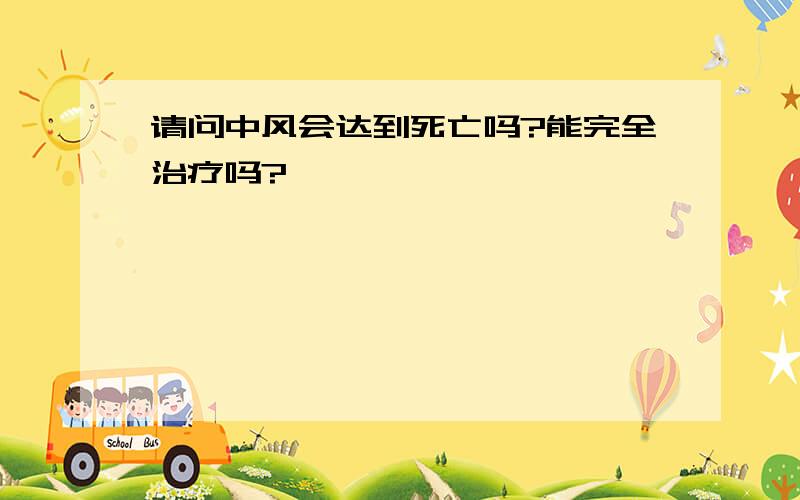 请问中风会达到死亡吗?能完全治疗吗?

5

9

School Bus